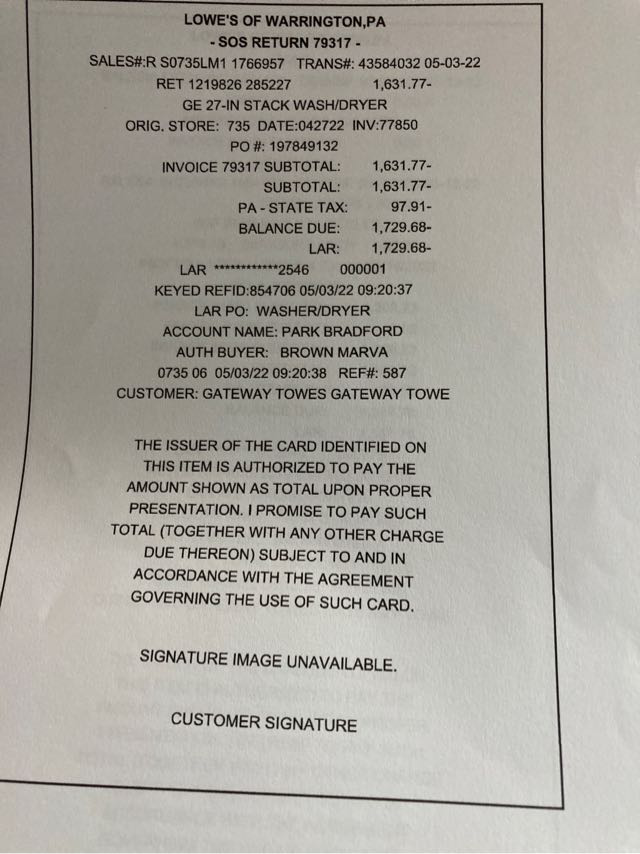 LOWE'S OF WARRINGTON,PA
- SOS RETURN 79317 -
SALES#:R S0735LM1 1766957 TRANS#: 43584032 05-03-22
RET 1219826 285227 1,631.77-
GE 27-IN STACK WASH/DRYER
ORIG. STORE: 735 DATE:042722 INV:77850
PO #: 197849132
INVOICE 79317 SUBTOTAL: 1,631.77-
SUBTOTAL: 1,631.77-
PA - STATE TAX: 97.91-
BALANCE DUE: 1,729.68-
LAR: 1,729.68-
LAR ************2546 000001
KEYED REFID:854706 05/03/22 09:20:37
LAR PO: WASHER/DRYER
ACCOUNT NAME: PARK BRADFORD
AUTH BUYER: BROWN MARVA
0735 06 05/03/22 09:20:38 REF#: 587
CUSTOMER: GATEWAY TOWES GATEWAY TOWE

THE ISSUER OF THE CARD IDENTIFIED ON THIS ITEM IS AUTHORIZED TO PAY THE AMOUNT SHOWN AS TOTAL UPON PROPER PRESENTATION. I PROMISE TO PAY SUCH TOTAL (TOGETHER WITH ANY OTHER CHARGE DUE THEREON) SUBJECT TO AND IN ACCORDANCE WITH THE AGREEMENT GOVERNING THE USE OF SUCH CARD.

SIGNATURE IMAGE UNAVAILABLE.

CUSTOMER SIGNATURE